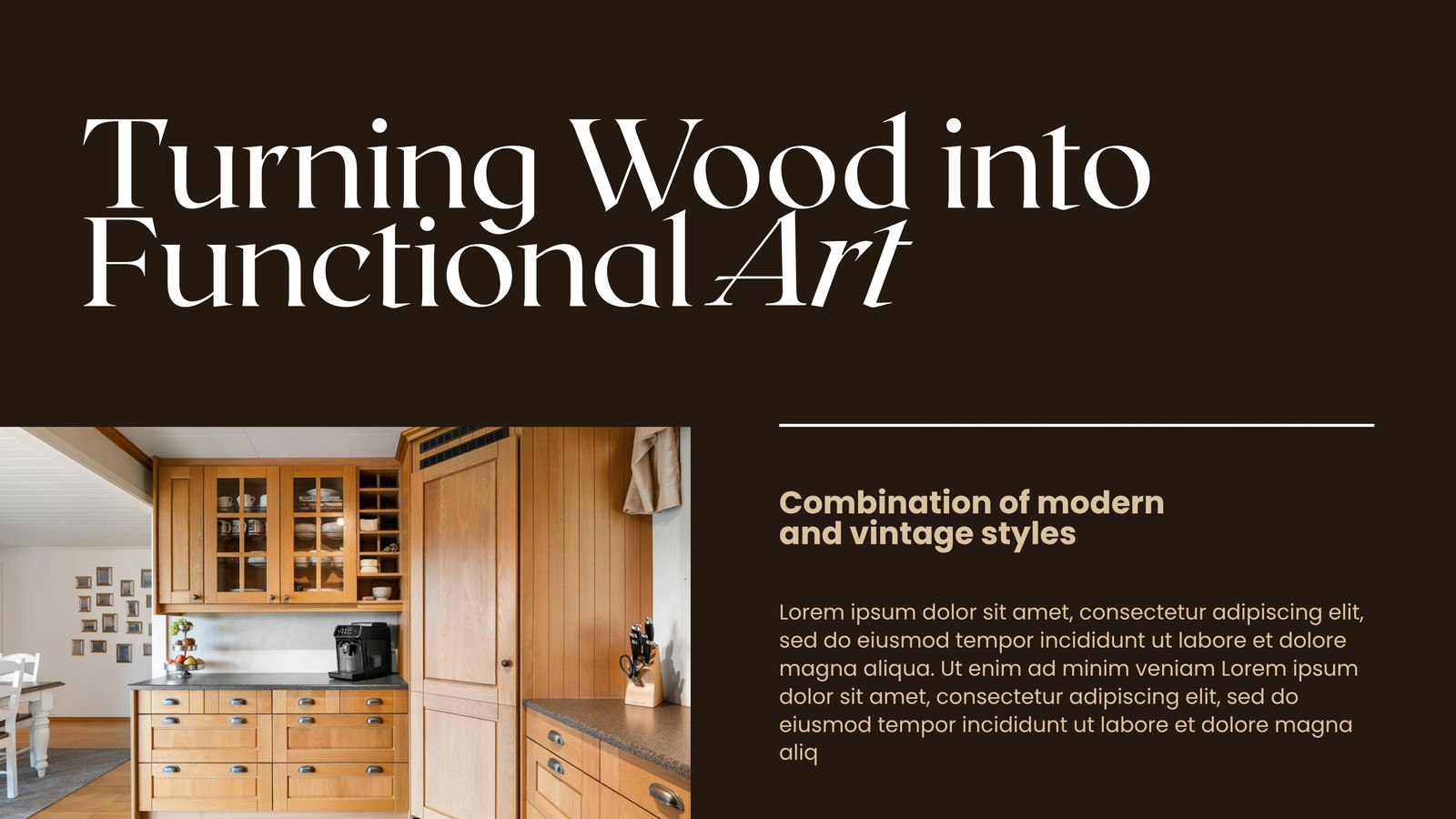 Turning Wood into Functional Art

Combination of modern and vintage styles

Lorem ipsum dolor sit amet, consectetur adipiscing elit, sed do eiusmod tempor incididunt ut labore et dolore magna aliqua. Ut enim ad minim veniam Lorem ipsum dolor sit amet, consectetur adipiscing elit, sed do eiusmod tempor incididunt ut labore et dolore magna aliq